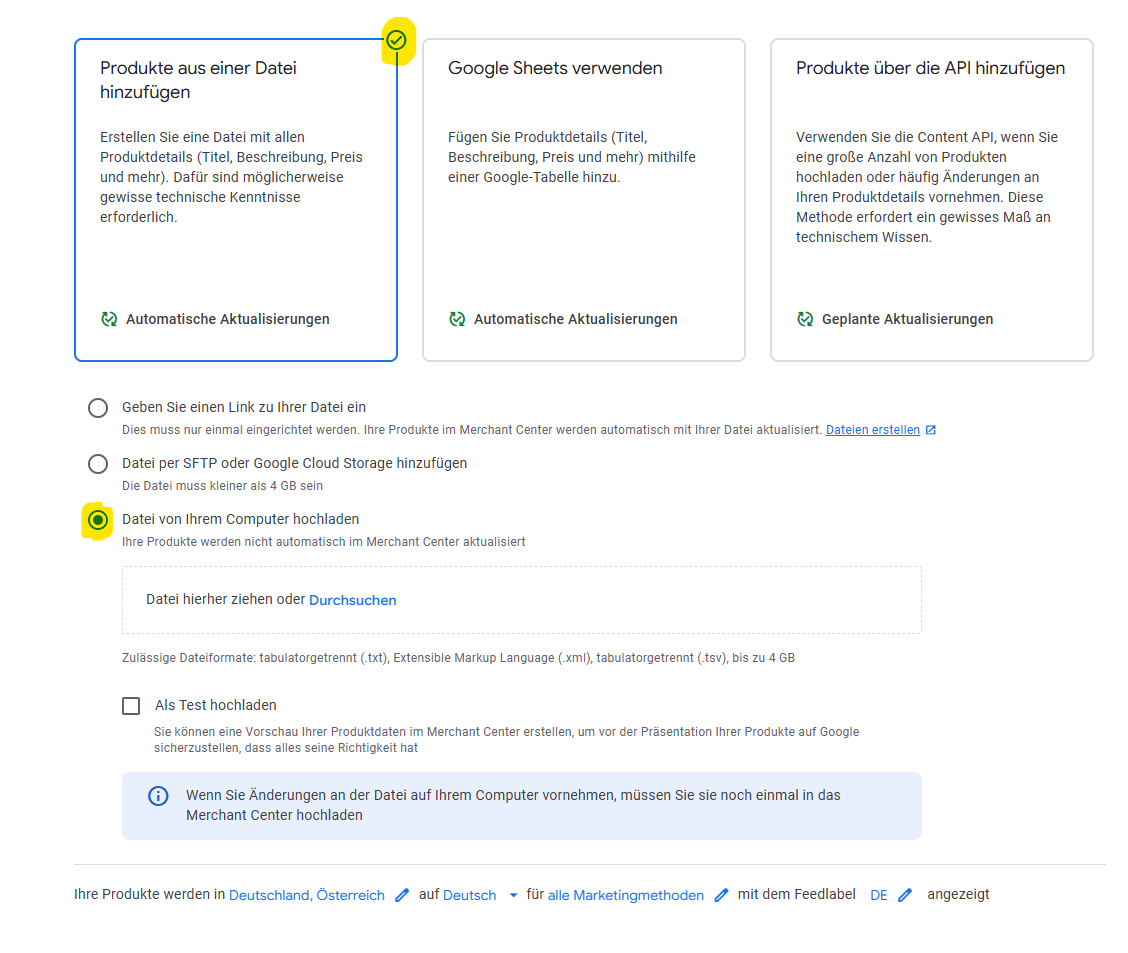 Produkte aus einer Datei hinzufügen

Erstellen Sie eine Datei mit allen Produktdetails (Titel, Beschreibung, Preis und mehr). Dafür sind möglicherweise gewisse technische Kenntnisse erforderlich.

Automatische Aktualisierungen

Google Sheets verwenden

Fügen Sie Produktdetails (Titel, Beschreibung, Preis und mehr) mithilfe einer Google-Tabelle hinzu.

Automatische Aktualisierungen

Produkte über die API hinzufügen

Verwenden Sie die Content API, wenn Sie eine große Anzahl von Produkten hochladen oder häufig Änderungen an Ihren Produktdetails vornehmen. Diese Methode erfordert ein gewisses Maß an technischem Wissen.

Geplante Aktualisierungen

Geben Sie einen Link zu Ihrer Datei ein
Dies muss nur einmal eingerichtet werden. Ihre Produkte im Merchant Center werden automatisch mit Ihrer Datei aktualisiert. Dateien erstellen

Datei per SFTP oder Google Cloud Storage hinzufügen
Die Datei muss kleiner als 4 GB sein

Datei von Ihrem Computer hochladen
Ihre Produkte werden nicht automatisch im Merchant Center aktualisiert

Datei hierher ziehen oder Durchsuchen

Zulässige Dateiformate: tabulatorgetrennt (.txt), Extensible Markup Language (.xml), tabulatorgetrennt (.tsv), bis zu 4 GB

Als Test hochladen
Sie können eine Vorschau Ihrer Produktdaten im Merchant Center erstellen, um vor der Präsentation Ihrer Produkte auf Google sicherzustellen, dass alles seine Richtigkeit hat

Wenn Sie Änderungen an der Datei auf Ihrem Computer vornehmen, müssen Sie sie noch einmal in das Merchant Center hochladen

Ihre Produkte werden in Deutschland, Österreich auf Deutsch für alle Marketingmethoden mit dem Feedlabel DE angezeigt